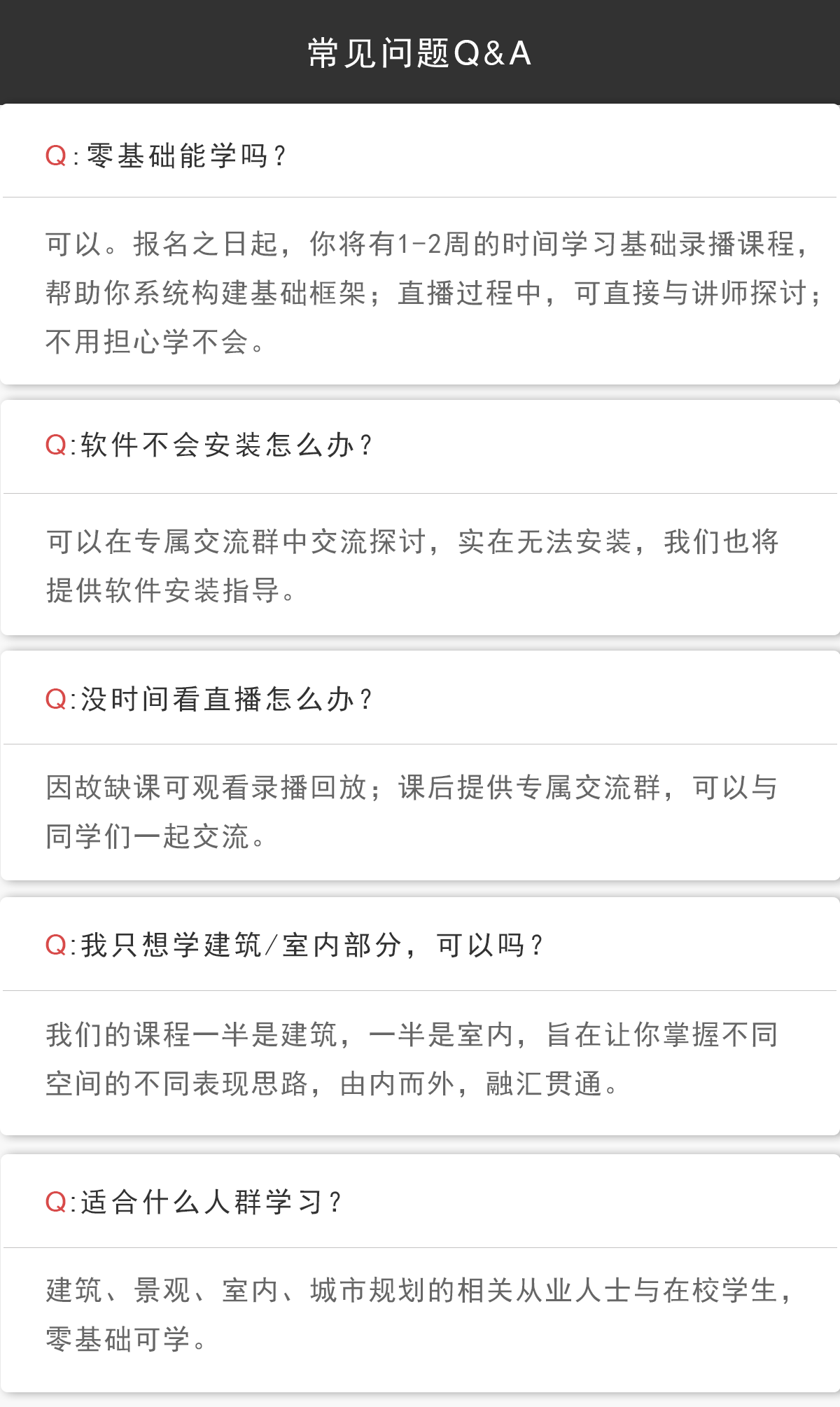 常见问题Q&A

Q:零基础能学吗?

可以。报名之日起,你将有1-2周的时间学习基础录播课程,帮助你系统构建基础框架;直播过程中,可直接与讲师探讨;不用担心学不会。

Q:软件不会安装怎么办?

可以在专属交流群中交流探讨,实在无法安装,我们也将提供软件安装指导。

Q:没时间看直播怎么办?

因故缺课可观看录播回放;课后提供专属交流群,可以与同学们一起交流。

Q:我只想学建筑/室内部分,可以吗?

我们的课程一半是建筑,一半是室内,旨在让你掌握不同空间的不同表现思路,由内而外,融汇贯通。

Q:适合什么人群学习?

建筑、景观、室内、城市规划的相关从业人士与在校学生,零基础可学。